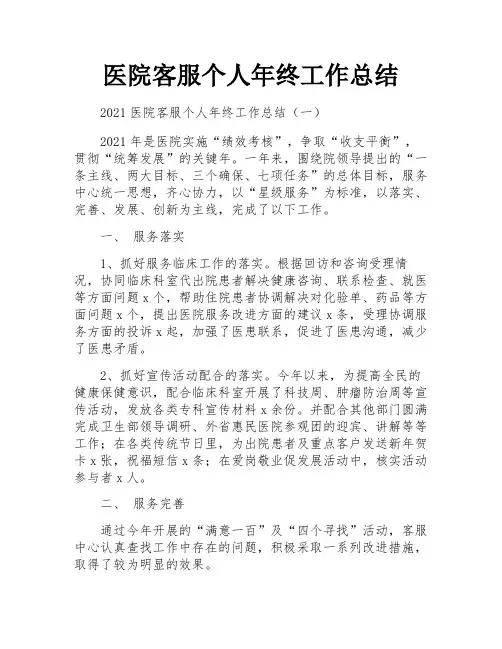 医院客服个人年终工作总结

2021 医院客服个人年终工作总结（一）

2021 年是医院实施“绩效考核”，争取“收支平衡”，贯彻“统筹发展”的关键年。一年来，围绕院领导提出的“一条主线、两大目标、三个确保、七项任务”的总体目标，服务中心统一思想，齐心协力，以“星级服务”为标准，以落实、完善、发展、创新为主线，完成了以下工作。

一、 服务落实

1、抓好服务临床工作的落实。根据回访和咨询受理情况，协同临床科室代出院患者解决健康咨询、联系检查、就医等方面问题 x 个，帮助住院患者协调解决对化验单、药品等方面问题 x 个，提出医院服务改进方面的建议 x 条，受理协调服务方面的投诉 x 起，加强了医患联系，促进了医患沟通，减少了医患矛盾。

2、抓好宣传活动配合的落实。今年以来，为提高全民的健康保健意识，配合临床科室开展了科技周、肿瘤防治周等宣传活动，发放各类专科宣传材料 x 余份。并配合其他部门圆满完成卫生部领导调研、外省惠民医院参观团的迎宾、讲解等等工作；在各类传统节日里，为出院患者及重点客户发送新年贺卡 x 张，祝福短信 x 条；在爱岗敬业促发展活动中，核实活动参与者 x 人。

二、 服务完善

通过今年开展的“满意一百”及“四个寻找”活动，客服中心认真查找工作中存在的问题，积极采取一系列改进措施，取得了较为明显的效果。